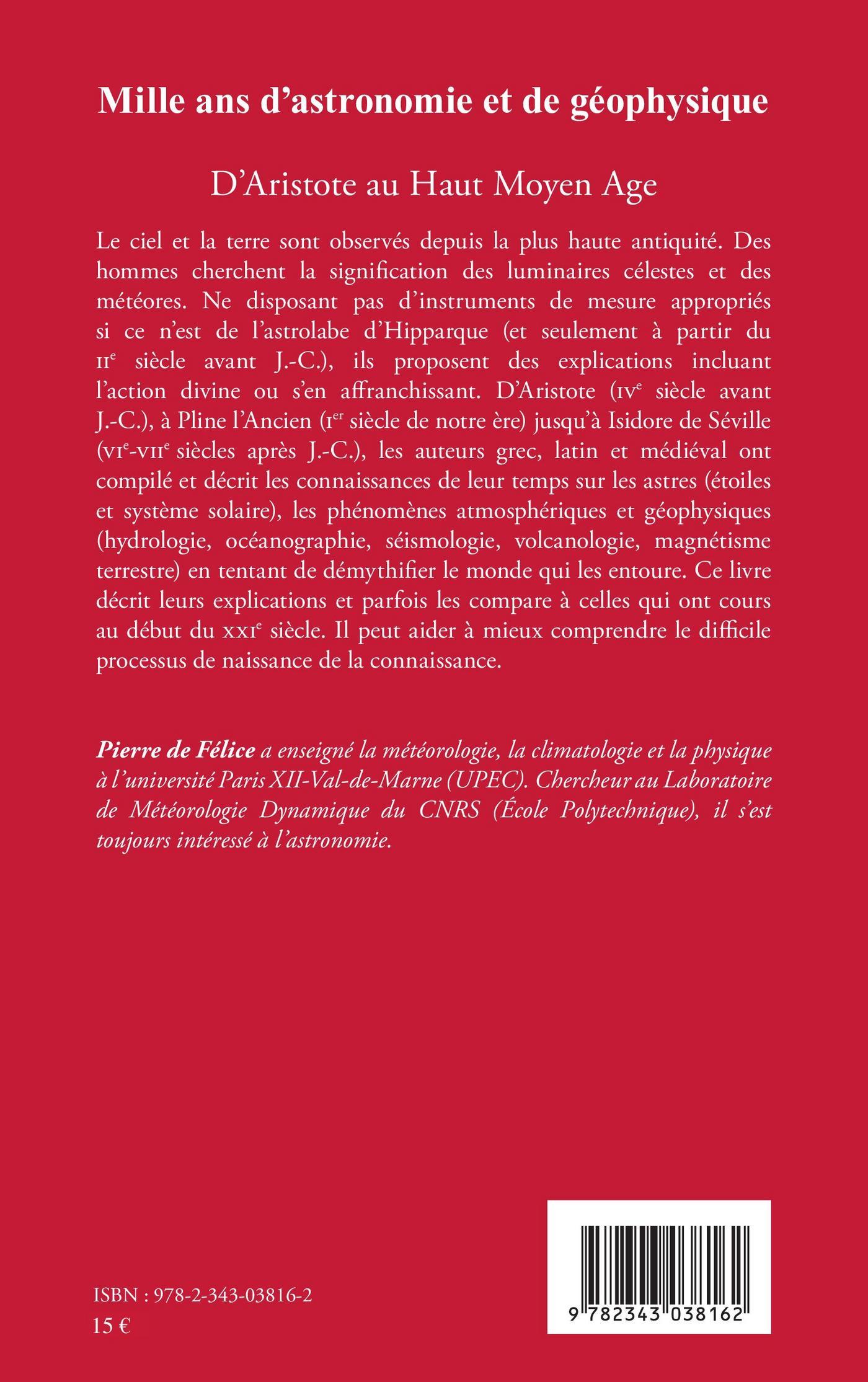 Mille ans d'astronomie et de géophysique

D'Aristote au Haut Moyen Age

Le ciel et la terre sont observés depuis la plus haute antiquité. Des hommes cherchent la signification des luminaires célestes et des météores. Ne disposant pas d'instruments de mesure appropriés si ce n'est de l'astrolabe d'Hipparque (et seulement à partir du IIe siècle avant J.-C.), ils proposent des explications incluant l'action divine ou s'en affranchissant. D'Aristote (IVe siècle avant J.-C.), à Pline l'Ancien (Ier siècle de notre ère) jusqu'à Isidore de Séville (VIe-VIIe siècles après J.-C.), les auteurs grec, latin et médiéval ont compilé et décrit les connaissances de leur temps sur les astres (étoiles et système solaire), les phénomènes atmosphériques et géophysiques (hydrologie, océanographie, séismologie, volcanologie, magnétisme terrestre) en tentant de démythifier le monde qui les entoure. Ce livre décrit leurs explications et parfois les compare à celles qui ont cours au début du XXIe siècle. Il peut aider à mieux comprendre le difficile processus de naissance de la connaissance.

Pierre de Félice a enseigné la météorologie, la climatologie et la physique à l'université Paris XII-Val-de-Marne (UPEC). Chercheur au Laboratoire de Météorologie Dynamique du CNRS (École Polytechnique), il s'est toujours intéressé à l'astronomie.

ISBN : 978-2-343-03816-2
15 €

9 782343 038162